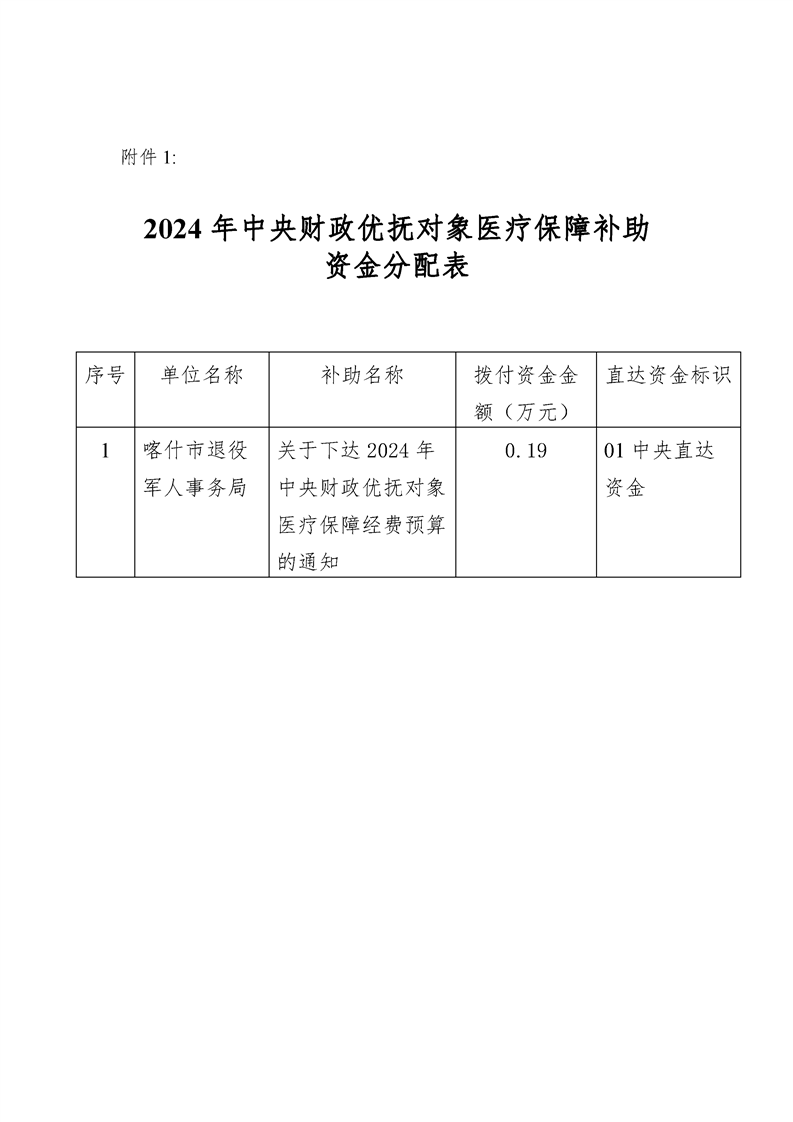 附件 1:

2024 年中央财政优抚对象医疗保障补助资金分配表

| 序号 | 单位名称 | 补助名称 | 拨付资金金额（万元） | 直达资金标识 |
|---|---|---|---|---|
| 1 | 喀什市退役军人事务局 | 关于下达 2024 年中央财政优抚对象医疗保障经费预算的通知 | 0.19 | 01 中央直达资金 |